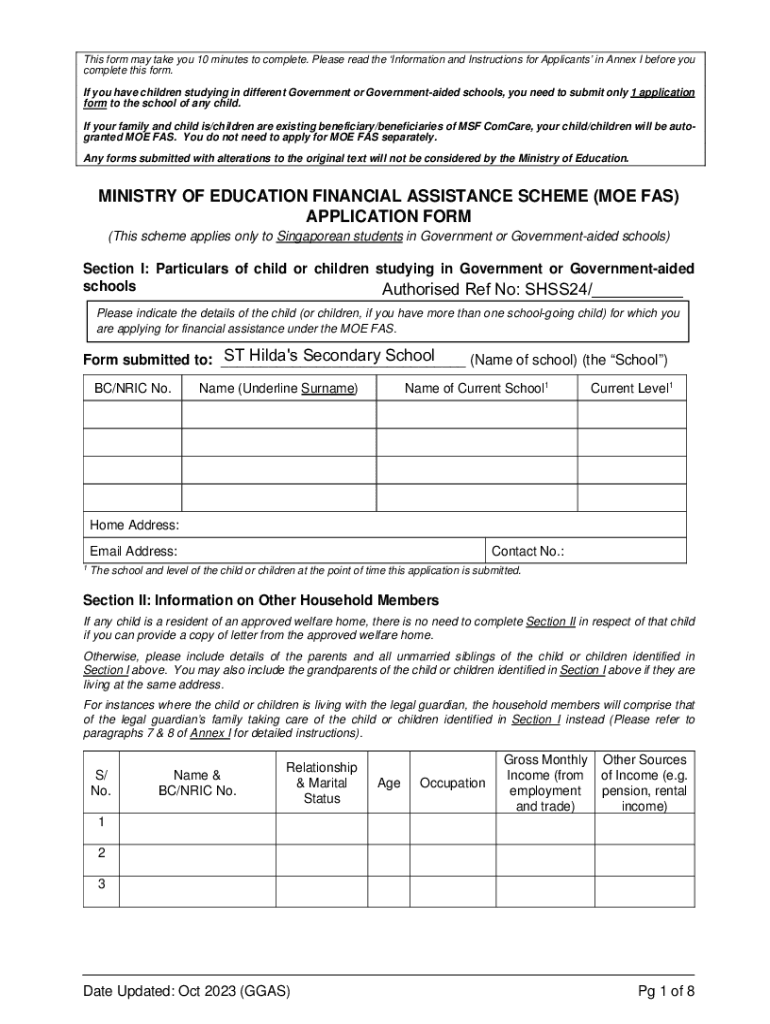 This form may take you 10 minutes to complete. Please read the 'Information and Instructions for Applicants' in Annex I before you complete this form.

If you have children studying in different Government or Government-aided schools, you need to submit only 1 application form to the school of any child.

If your family and child is/children are existing beneficiary/beneficiaries of MSF ComCare, your child/children will be auto-granted MOE FAS. You do not need to apply for MOE FAS separately.

Any forms submitted with alterations to the original text will not be considered by the Ministry of Education.

MINISTRY OF EDUCATION FINANCIAL ASSISTANCE SCHEME (MOE FAS) APPLICATION FORM

(This scheme applies only to Singaporean students in Government or Government-aided schools)

Section I: Particulars of child or children studying in Government or Government-aided schools

Authorised Ref No: SHSS24/__________

Please indicate the details of the child (or children, if you have more than one school-going child) for which you are applying for financial assistance under the MOE FAS.

Form submitted to: ST Hilda's Secondary School (Name of school) (the "School")

| BC/NRIC No. | Name (Underline Surname) | Name of Current School$^1$ | Current Level$^1$ |
|---|---|---|---|
| | | | |
| | | | |
| | | | |
| | | | |

Home Address:

Email Address: Contact No.:

$^1$ The school and level of the child or children at the point of time this application is submitted.

Section II: Information on Other Household Members

If any child is a resident of an approved welfare home, there is no need to complete Section II in respect of that child if you can provide a copy of letter from the approved welfare home.

Otherwise, please include details of the parents and all unmarried siblings of the child or children identified in Section I above. You may also include the grandparents of the child or children identified in Section I above if they are living at the same address.

For instances where the child or children is living with the legal guardian, the household members will comprise that of the legal guardian's family taking care of the child or children identified in Section I instead (Please refer to paragraphs 7 & 8 of Annex I for detailed instructions).

| S/ No. | Name & BC/NRIC No. | Relationship & Marital Status | Age | Occupation | Gross Monthly Income (from employment and trade) | Other Sources of Income (e.g. pension, rental income) |
|---|---|---|---|---|---|---|
| 1 | | | | | | |
| 2 | | | | | | |
| 3 | | | | | | |

Date Updated: Oct 2023 (GGAS) Pg 1 of 8